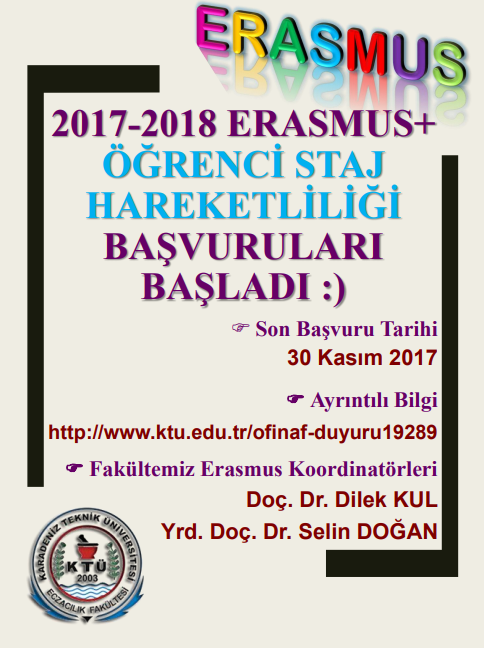 ERASMUS

2017-2018 ERASMUS+
ÖĞRENCİ STAJ
HAREKETLİLİĞİ
BAŞVURULARI
BAŞLADI :)

☞ Son Başvuru Tarihi
30 Kasım 2017

☛ Ayrıntılı Bilgi
http://www.ktu.edu.tr/ofinaf-duyuru19289

☛ Fakültemiz Erasmus Koordinatörleri
Doç. Dr. Dilek KUL
Yrd. Doç. Dr. Selin DOĞAN

KARADENİZ TEKNİK ÜNİVERSİTESİ
KTÜ
2003
ECZACILIK FAKÜLTESİ